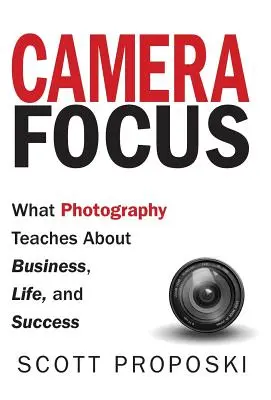 CAMERA FOCUS

What Photography Teaches About Business, Life, and Success

SCOTT PROPOSKI